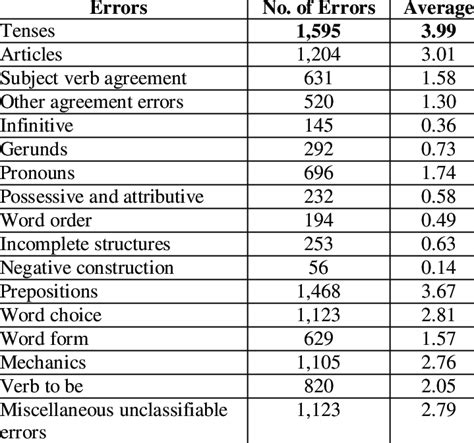 | Errors | No. of Errors | Average |
|---|---|---|
| Tenses | **1,595** | **3.99** |
| Articles | 1,204 | 3.01 |
| Subject verb agreement | 631 | 1.58 |
| Other agreement errors | 520 | 1.30 |
| Infinitive | 145 | 0.36 |
| Gerunds | 292 | 0.73 |
| Pronouns | 696 | 1.74 |
| Possessive and attributive | 232 | 0.58 |
| Word order | 194 | 0.49 |
| Incomplete structures | 253 | 0.63 |
| Negative construction | 56 | 0.14 |
| Prepositions | 1,468 | 3.67 |
| Word choice | 1,123 | 2.81 |
| Word form | 629 | 1.57 |
| Mechanics | 1,105 | 2.76 |
| Verb to be | 820 | 2.05 |
| Miscellaneous unclassifiable errors | 1,123 | 2.79 |